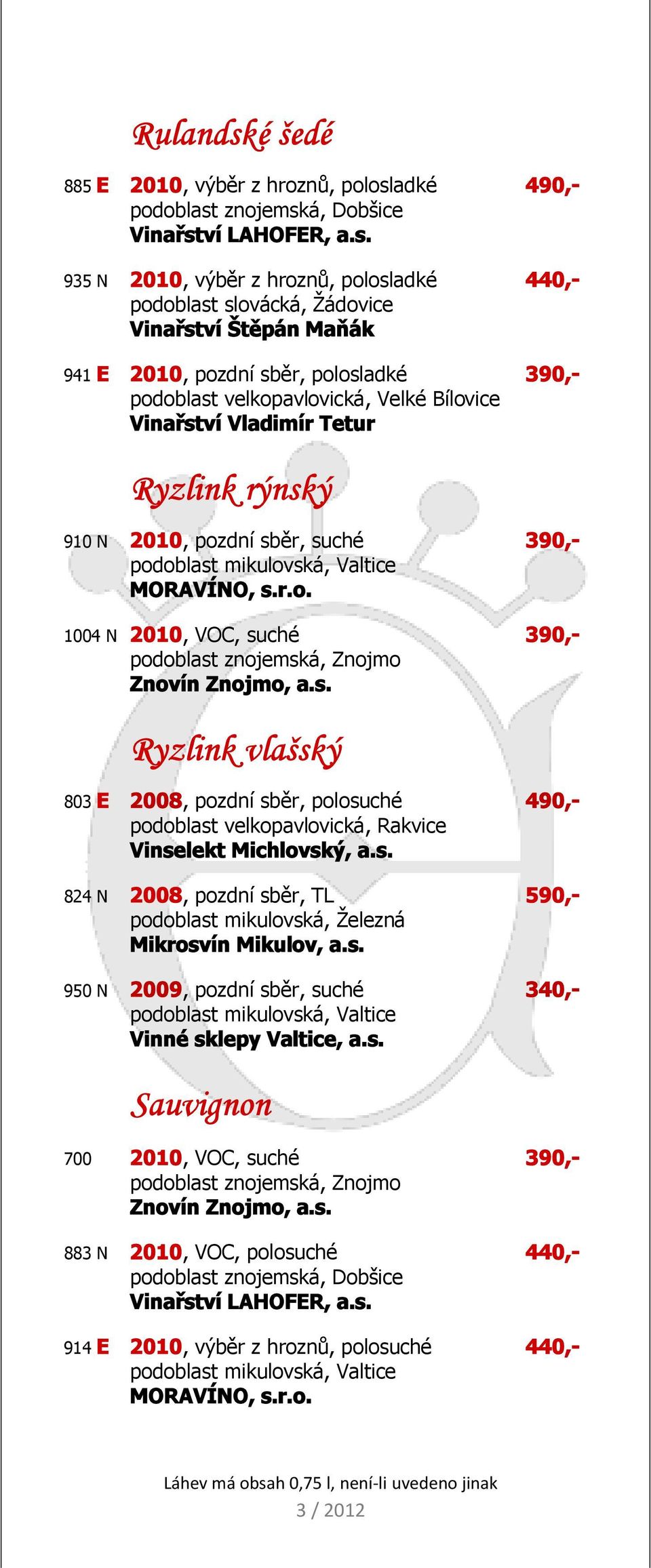 Rulandské šedé

885 E 2010, výběr z hroznů, polosladké 490,-
podoblast znojemská, Dobšice
Vinařství LAHOFER, a.s.

935 N 2010, výběr z hroznů, polosladké 440,-
podoblast slovácká, Žádovice
Vinařství Štěpán Maňák

941 E 2010, pozdní sběr, polosladké 390,-
podoblast velkopavlovická, Velké Bílovice
Vinařství Vladimír Tetur

Ryzlink rýnský

910 N 2010, pozdní sběr, suché 390,-
podoblast mikulovská, Valtice
MORAVÍNO, s.r.o.

1004 N 2010, VOC, suché 390,-
podoblast znojemská, Znojmo
Znovín Znojmo, a.s.

Ryzlink vlašský

803 E 2008, pozdní sběr, polosuché 490,-
podoblast velkopavlovická, Rakvice
Vinselekt Michlovský, a.s.

824 N 2008, pozdní sběr, TL 590,-
podoblast mikulovská, Železná
Mikrosvín Mikulov, a.s.

950 N 2009, pozdní sběr, suché 340,-
podoblast mikulovská, Valtice
Vinné sklepy Valtice, a.s.

Sauvignon

700 2010, VOC, suché 390,-
podoblast znojemská, Znojmo
Znovín Znojmo, a.s.

883 N 2010, VOC, polosuché 440,-
podoblast znojemská, Dobšice
Vinařství LAHOFER, a.s.

914 E 2010, výběr z hroznů, polosuché 440,-
podoblast mikulovská, Valtice
MORAVÍNO, s.r.o.

Láhev má obsah 0,75 l, není-li uvedeno jinak
3 / 2012